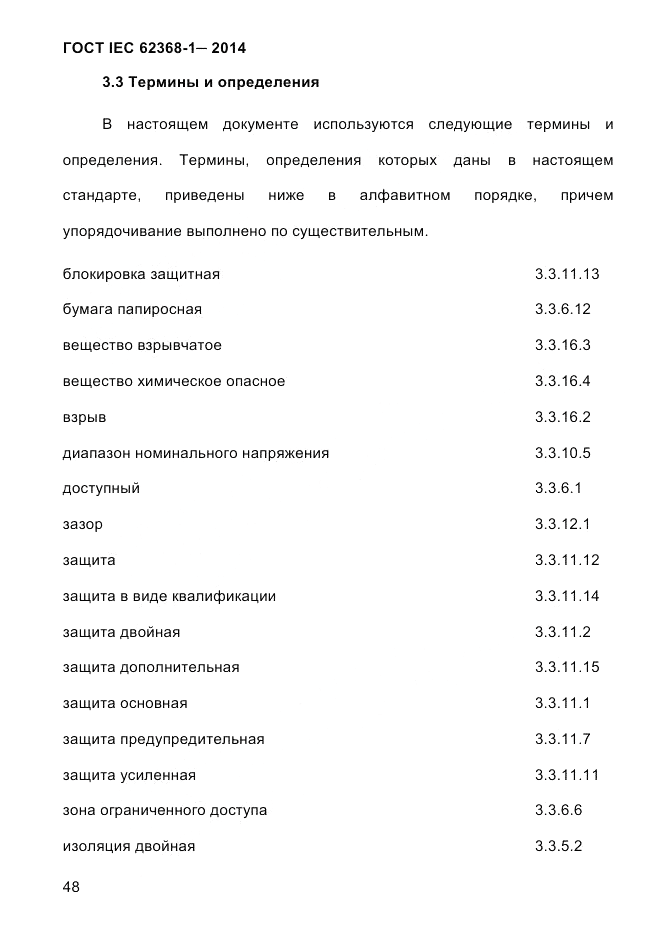 ГОСТ IEC 62368-1— 2014

3.3 Термины и определения

В настоящем документе используются следующие термины и определения. Термины, определения которых даны в настоящем стандарте, приведены ниже в алфавитном порядке, причем упорядочивание выполнено по существительным.

| | |
|---|---|
| блокировка защитная | 3.3.11.13 |
| бумага папиросная | 3.3.6.12 |
| вещество взрывчатое | 3.3.16.3 |
| вещество химическое опасное | 3.3.16.4 |
| взрыв | 3.3.16.2 |
| диапазон номинального напряжения | 3.3.10.5 |
| доступный | 3.3.6.1 |
| зазор | 3.3.12.1 |
| защита | 3.3.11.12 |
| защита в виде квалификации | 3.3.11.14 |
| защита двойная | 3.3.11.2 |
| защита дополнительная | 3.3.11.15 |
| защита основная | 3.3.11.1 |
| защита предупредительная | 3.3.11.7 |
| защита усиленная | 3.3.11.11 |
| зона ограниченного доступа | 3.3.6.6 |
| изоляция двойная | 3.3.5.2 |

48